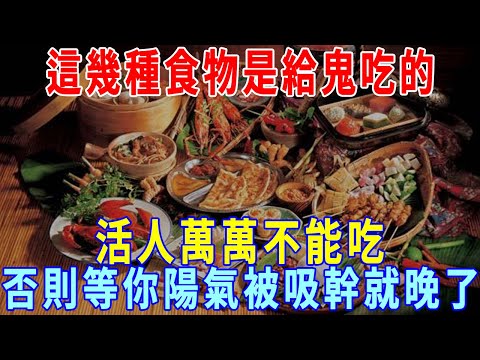 這幾種食物是給鬼吃的

活人萬萬不能吃
否則等你陽氣被吸幹就晚了